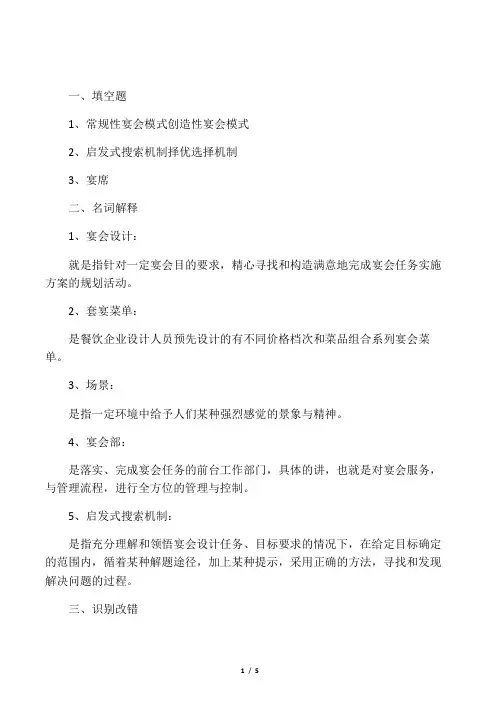 一、填空题

1、常规性宴会模式创造性宴会模式

2、启发式搜索机制择优选择机制

3、宴席

二、名词解释

1、宴会设计：

就是指针对一定宴会目的要求，精心寻找和构造满意地完成宴会任务实施方案的规划活动。

2、套宴菜单：

是餐饮企业设计人员预先设计的有不同价格档次和菜品组合系列宴会菜单。

3、场景：

是指一定环境中给予人们某种强烈感觉的景象与精神。

4、宴会部：

是落实、完成宴会任务的前台工作部门，具体的讲，也就是对宴会服务，与管理流程，进行全方位的管理与控制。

5、启发式搜索机制：

是指充分理解和领悟宴会设计任务、目标要求的情况下，在给定目标确定的范围内，循着某种解题途径，加上某种提示，采用正确的方法，寻找和发现解决问题的过程。

三、识别改错

1 / 5